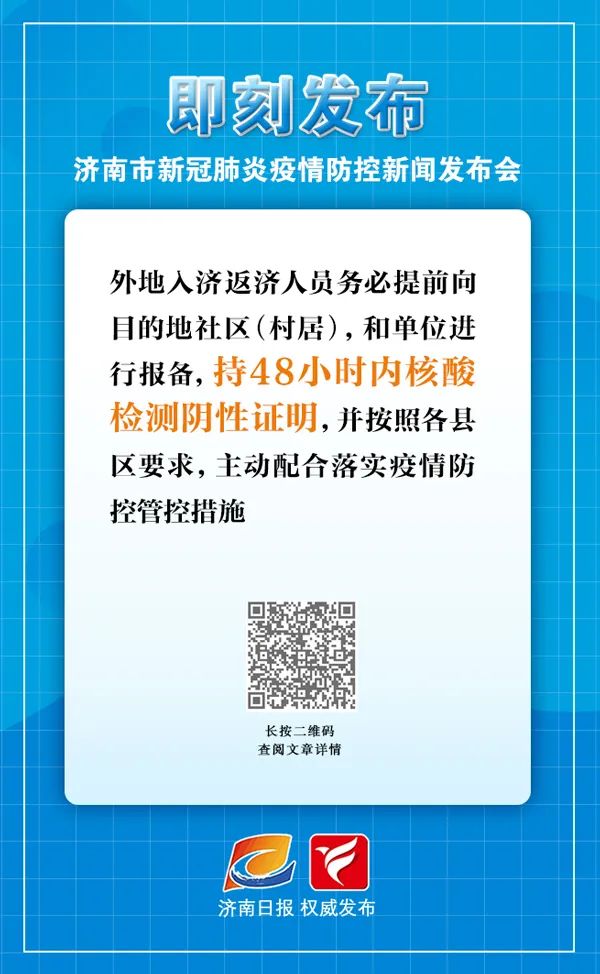 即刻发布
济南市新冠肺炎疫情防控新闻发布会

外地入济返济人员务必提前向目的地社区(村居)，和单位进行报备，持48小时内核酸检测阴性证明，并按照各县区要求，主动配合落实疫情防控管控措施

长按二维码
查阅文章详情

济南日报 权威发布